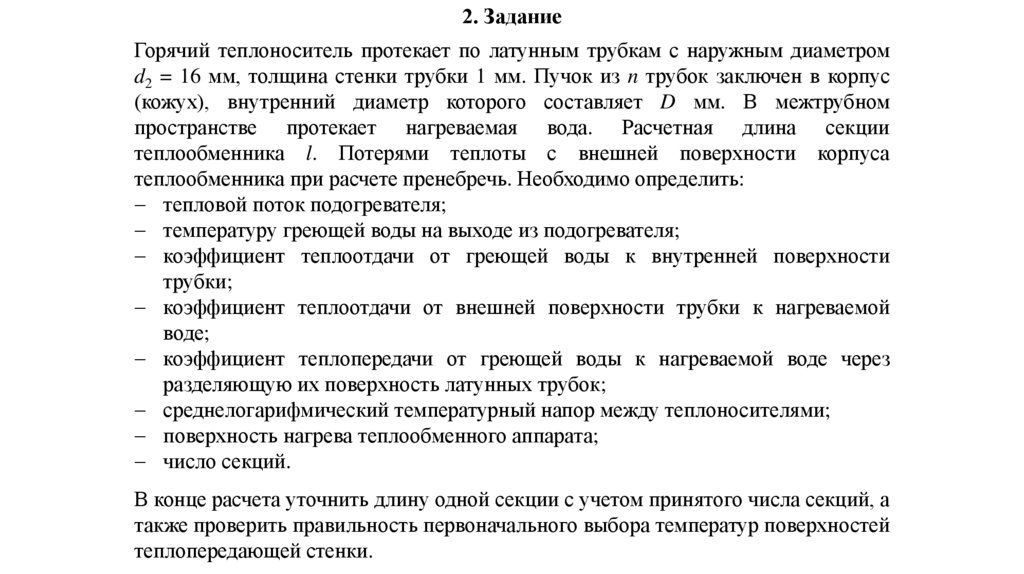 2. Задание

Горячий теплоноситель протекает по латунным трубкам с наружным диаметром $d_2 = 16$ мм, толщина стенки трубки 1 мм. Пучок из $n$ трубок заключен в корпус (кожух), внутренний диаметр которого составляет $D$ мм. В межтрубном пространстве протекает нагреваемая вода. Расчетная длина секции теплообменника $l$. Потерями теплоты с внешней поверхности корпуса теплообменника при расчете пренебречь. Необходимо определить:
– тепловой поток подогревателя;
– температуру греющей воды на выходе из подогревателя;
– коэффициент теплоотдачи от греющей воды к внутренней поверхности трубки;
– коэффициент теплоотдачи от внешней поверхности трубки к нагреваемой воде;
– коэффициент теплопередачи от греющей воды к нагреваемой воде через разделяющую их поверхность латунных трубок;
– среднелогарифмический температурный напор между теплоносителями;
– поверхность нагрева теплообменного аппарата;
– число секций.

В конце расчета уточнить длину одной секции с учетом принятого числа секций, а также проверить правильность первоначального выбора температур поверхностей теплопередающей стенки.